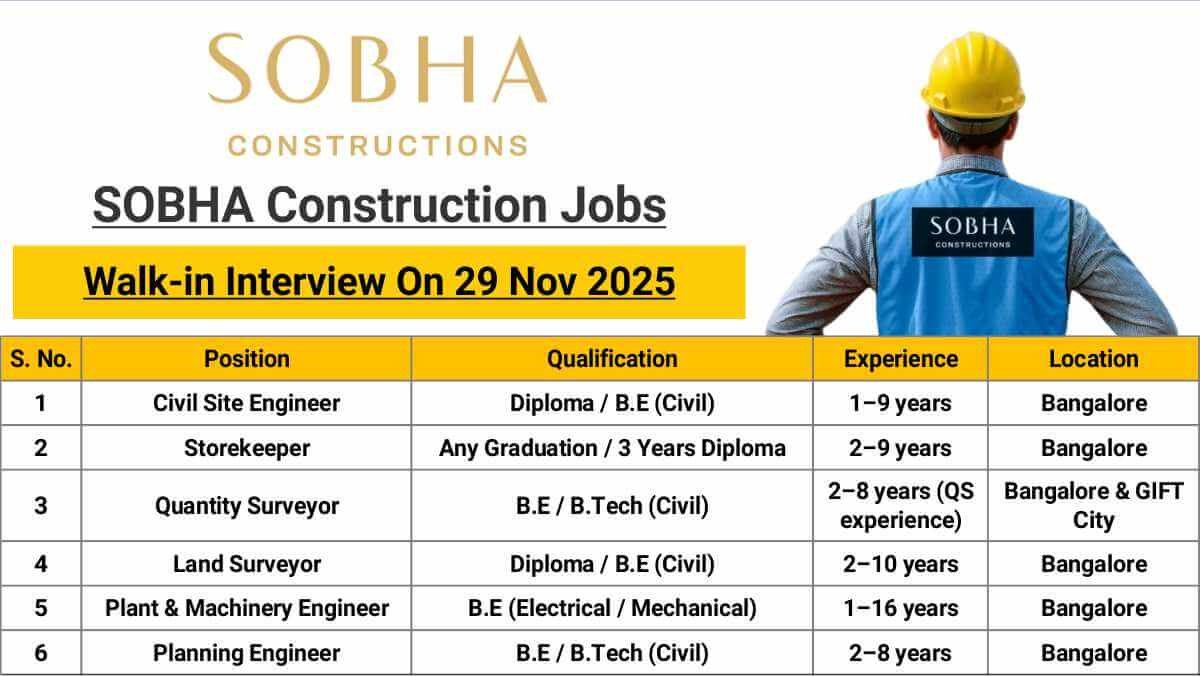 SOBHA
CONSTRUCTIONS

SOBHA Construction Jobs

Walk-in Interview On 29 Nov 2025

SOBHA
CONSTRUCTIONS

| S. No. | Position | Qualification | Experience | Location |
|---|---|---|---|---|
| 1 | Civil Site Engineer | Diploma / B.E (Civil) | 1–9 years | Bangalore |
| 2 | Storekeeper | Any Graduation / 3 Years Diploma | 2–9 years | Bangalore |
| 3 | Quantity Surveyor | B.E / B.Tech (Civil) | 2–8 years (QS experience) | Bangalore & GIFT City |
| 4 | Land Surveyor | Diploma / B.E (Civil) | 2–10 years | Bangalore |
| 5 | Plant & Machinery Engineer | B.E (Electrical / Mechanical) | 1–16 years | Bangalore |
| 6 | Planning Engineer | B.E / B.Tech (Civil) | 2–8 years | Bangalore |